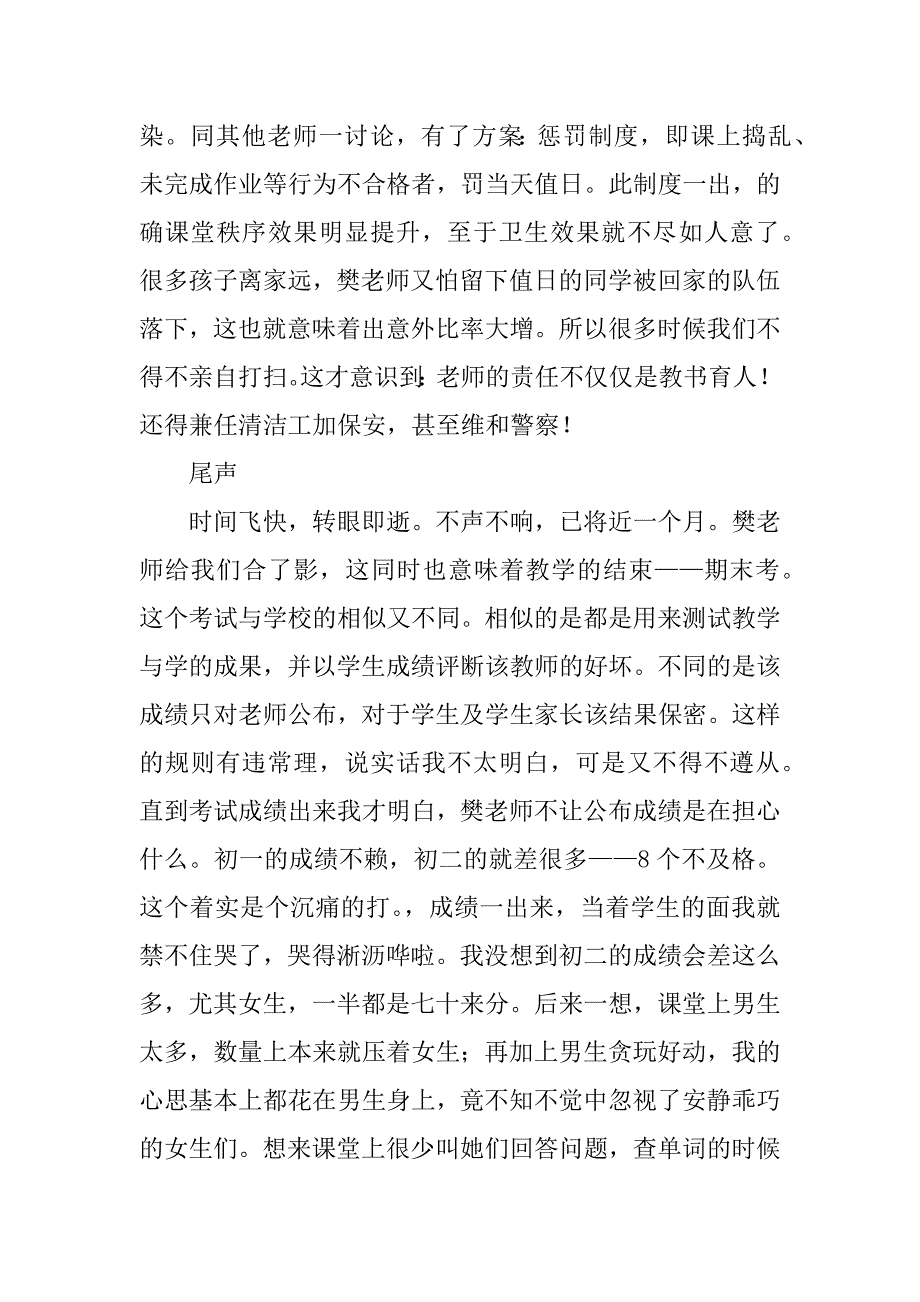 染。同其他老师一讨论，有了方案:惩罚制度，即课上捣乱、未完成作业等行为不合格者，罚当天值日。此制度一出，的确课堂秩序效果明显提升，至于卫生效果就不尽如人意了。很多孩子离家远，樊老师又怕留下值日的同学被回家的队伍落下，这也就意味着出意外比率大增。所以很多时候我们不得不亲自打扫。这才意识到:老师的责任不仅仅是教书育人！还得兼任清洁工加保安，甚至维和警察！

尾声

时间飞快，转眼即逝。不声不响，已将近一个月。樊老师给我们合了影，这同时也意味着教学的结束——期末考。这个考试与学校的相似又不同。相似的是都是用来测试教学与学的成果，并以学生成绩评断该教师的好坏。不同的是该成绩只对老师公布，对于学生及学生家长该结果保密。这样的规则有违常理，说实话我不太明白，可是又不得不遵从。直到考试成绩出来我才明白，樊老师不让公布成绩是在担心什么。初一的成绩不赖，初二的就差很多——8个不及格。这个着实是个沉痛的打。，成绩一出来，当着学生的面我就禁不住哭了，哭得淅沥哗啦。我没想到初二的成绩会差这么多，尤其女生，一半都是七十来分。后来一想，课堂上男生太多，数量上本来就压着女生；再加上男生贪玩好动，我的心思基本上都花在男生身上，竟不知不觉中忽视了安静乖巧的女生们。想来课堂上很少叫她们回答问题，查单词的时候